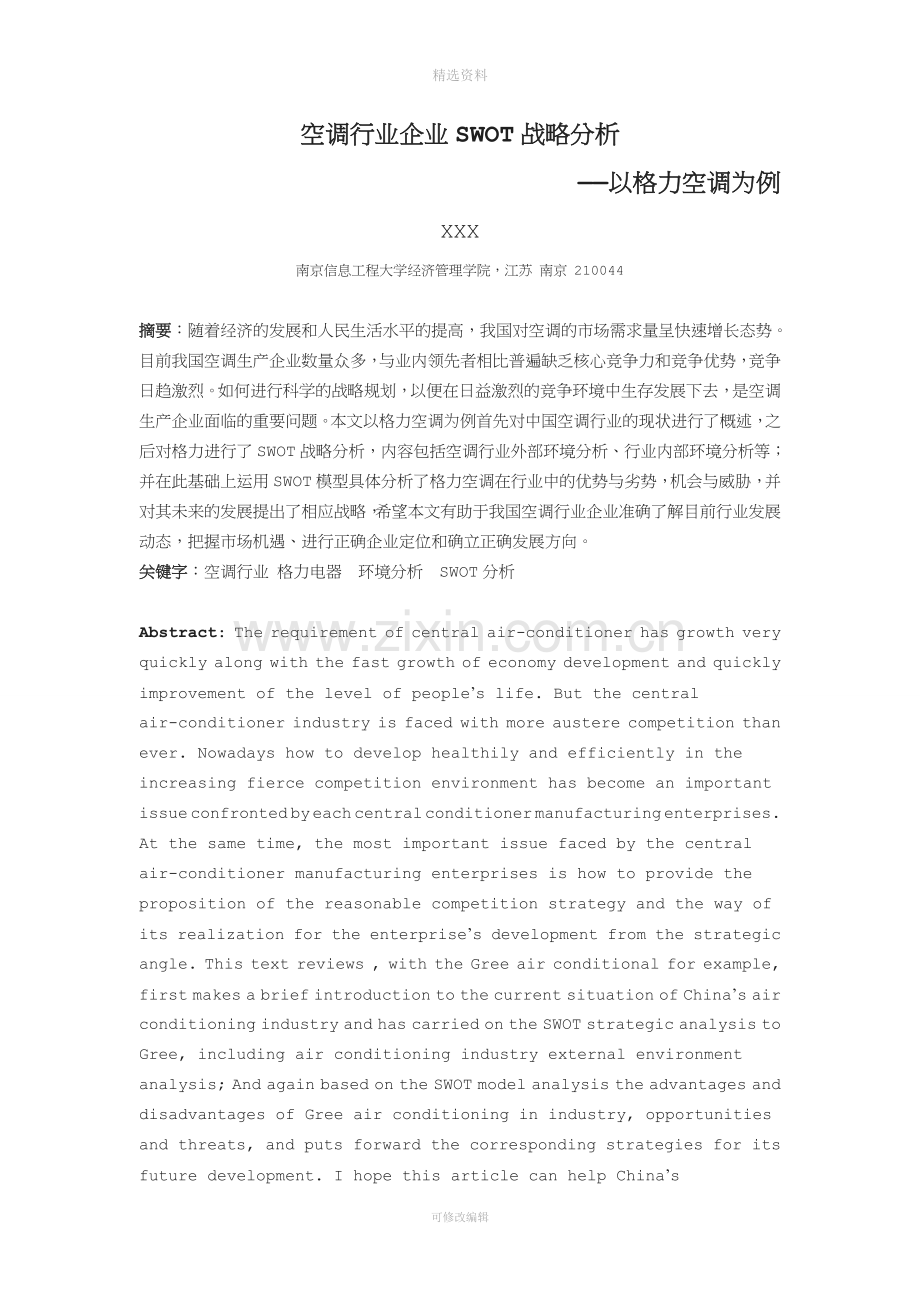 精选资料

空调行业企业SWOT战略分析

——以格力空调为例

XXX

南京信息工程大学经济管理学院，江苏 南京 210044

摘要：随着经济的发展和人民生活水平的提高，我国对空调的市场需求量呈快速增长态势。目前我国空调生产企业数量众多，与业内领先者相比普遍缺乏核心竞争力和竞争优势，竞争日趋激烈。如何进行科学的战略规划，以便在日益激烈的竞争环境中生存发展下去，是空调生产企业面临的重要问题。本文以格力空调为例首先对中国空调行业的现状进行了概述，之后对格力进行了SWOT战略分析，内容包括空调行业外部环境分析、行业内部环境分析等；并在此基础上运用SWOT模型具体分析了格力空调在行业中的优势与劣势，机会与威胁，并对其未来的发展提出了相应战略，希望本文有助于我国空调行业企业准确了解目前行业发展动态，把握市场机遇、进行正确企业定位和确立正确发展方向。

关键字：空调行业 格力电器 环境分析 SWOT分析

Abstract: The requirement of central air-conditioner has growth very quickly along with the fast growth of economy development and quickly improvement of the level of people's life. But the central air-conditioner industry is faced with more austere competition than ever. Nowadays how to develop healthily and efficiently in the increasing fierce competition environment has become an important issue confronted by each central conditioner manufacturing enterprises. At the same time, the most important issue faced by the central air-conditioner manufacturing enterprises is how to provide the proposition of the reasonable competition strategy and the way of its realization for the enterprise's development from the strategic angle. This text reviews , with the Gree air conditional for example, first makes a brief introduction to the current situation of China's air conditioning industry and has carried on the SWOT strategic analysis to Gree, including air conditioning industry external environment analysis; And again based on the SWOT model analysis the advantages and disadvantages of Gree air conditioning in industry, opportunities and threats, and puts forward the corresponding strategies for its future development. I hope this article can help China's

可修改编辑

www.zixin.com.cn